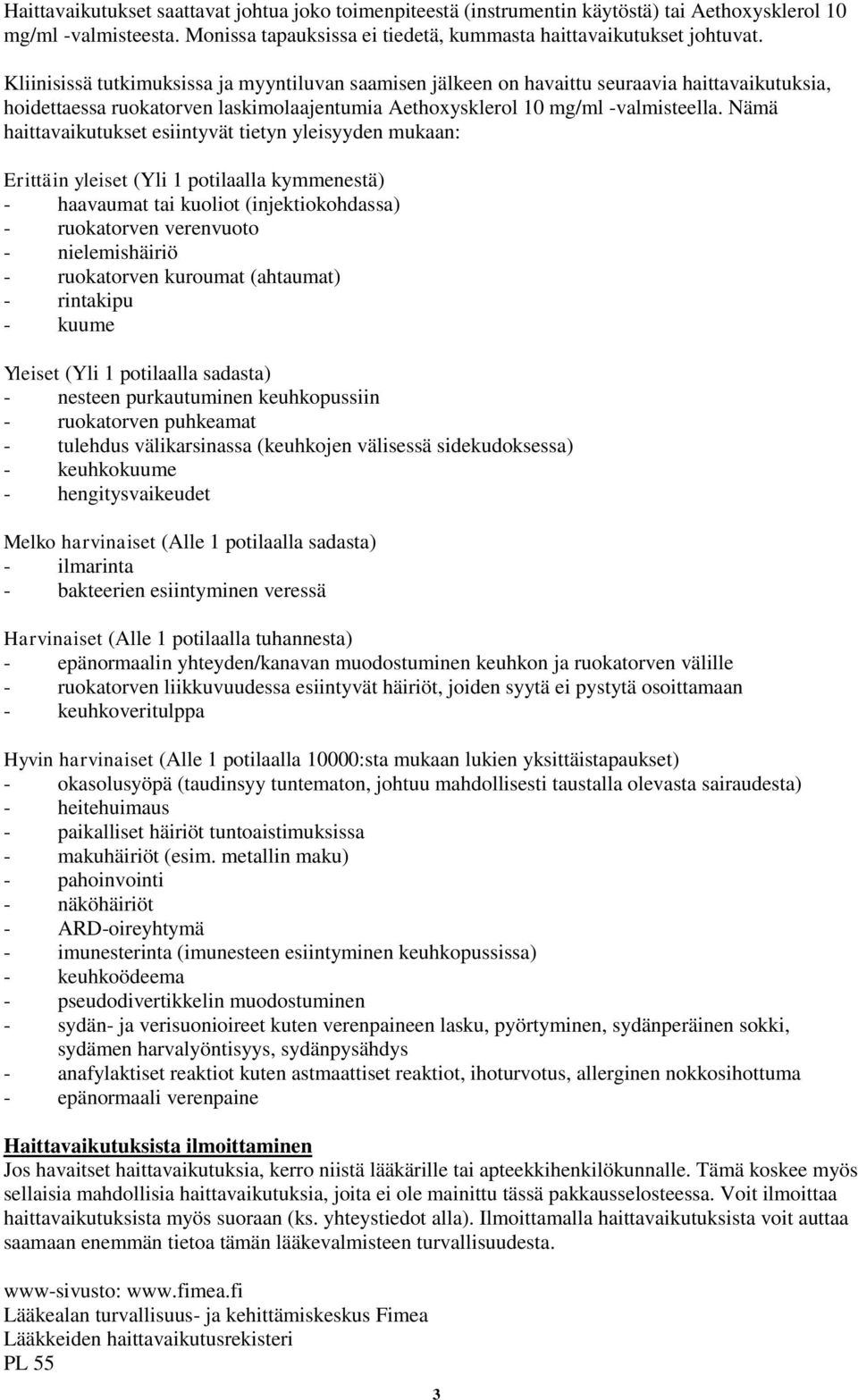 Haittavaikutukset saattavat johtua joko toimenpiteestä (instrumentin käytöstä) tai Aethoxysklerol 10 mg/ml -valmisteesta. Monissa tapauksissa ei tiedetä, kummasta haittavaikutukset johtuvat.

Kliinisissä tutkimuksissa ja myyntiluvan saamisen jälkeen on havaittu seuraavia haittavaikutuksia, hoidettaessa ruokatorven laskimolaajentumia Aethoxysklerol 10 mg/ml -valmisteella. Nämä haittavaikutukset esiintyvät tietyn yleisyyden mukaan:

Erittäin yleiset (Yli 1 potilaalla kymmenestä)
- haavaumat tai kuoliot (injektiokohdassa)
- ruokatorven verenvuoto
- nielemishäiriö
- ruokatorven kuroumat (ahtaumat)
- rintakipu
- kuume

Yleiset (Yli 1 potilaalla sadasta)
- nesteen purkautuminen keuhkopussiin
- ruokatorven puhkeamat
- tulehdus välikarsinassa (keuhkojen välisessä sidekudoksessa)
- keuhkokuume
- hengitysvaikeudet

Melko harvinaiset (Alle 1 potilaalla sadasta)
- ilmarinta
- bakteerien esiintyminen veressä

Harvinaiset (Alle 1 potilaalla tuhannesta)
- epänormaalin yhteyden/kanavan muodostuminen keuhkon ja ruokatorven välille
- ruokatorven liikkuvuudessa esiintyvät häiriöt, joiden syytä ei pystytä osoittamaan
- keuhkoveritulppa

Hyvin harvinaiset (Alle 1 potilaalla 10000:sta mukaan lukien yksittäistapaukset)
- okasolusyöpä (taudinsyy tuntematon, johtuu mahdollisesti taustalla olevasta sairaudesta)
- heitehuimaus
- paikalliset häiriöt tuntoaistimuksissa
- makuhäiriöt (esim. metallin maku)
- pahoinvointi
- näköhäiriöt
- ARD-oireyhtymä
- imunesterinta (imunesteen esiintyminen keuhkopussissa)
- keuhkoödeema
- pseudodivertikkelin muodostuminen
- sydän- ja verisuonioireet kuten verenpaineen lasku, pyörtyminen, sydänperäinen sokki, sydämen harvalyöntisyys, sydänpysähdys
- anafylaktiset reaktiot kuten astmaattiset reaktiot, ihoturvotus, allerginen nokkosihottuma
- epänormaali verenpaine

Haittavaikutuksista ilmoittaminen
Jos havaitset haittavaikutuksia, kerro niistä lääkärille tai apteekkihenkilökunnalle. Tämä koskee myös sellaisia mahdollisia haittavaikutuksia, joita ei ole mainittu tässä pakkausselosteessa. Voit ilmoittaa haittavaikutuksista myös suoraan (ks. yhteystiedot alla). Ilmoittamalla haittavaikutuksista voit auttaa saamaan enemmän tietoa tämän lääkevalmisteen turvallisuudesta.

www-sivusto: www.fimea.fi
Lääkealan turvallisuus- ja kehittämiskeskus Fimea
Lääkkeiden haittavaikutusrekisteri
PL 55

3